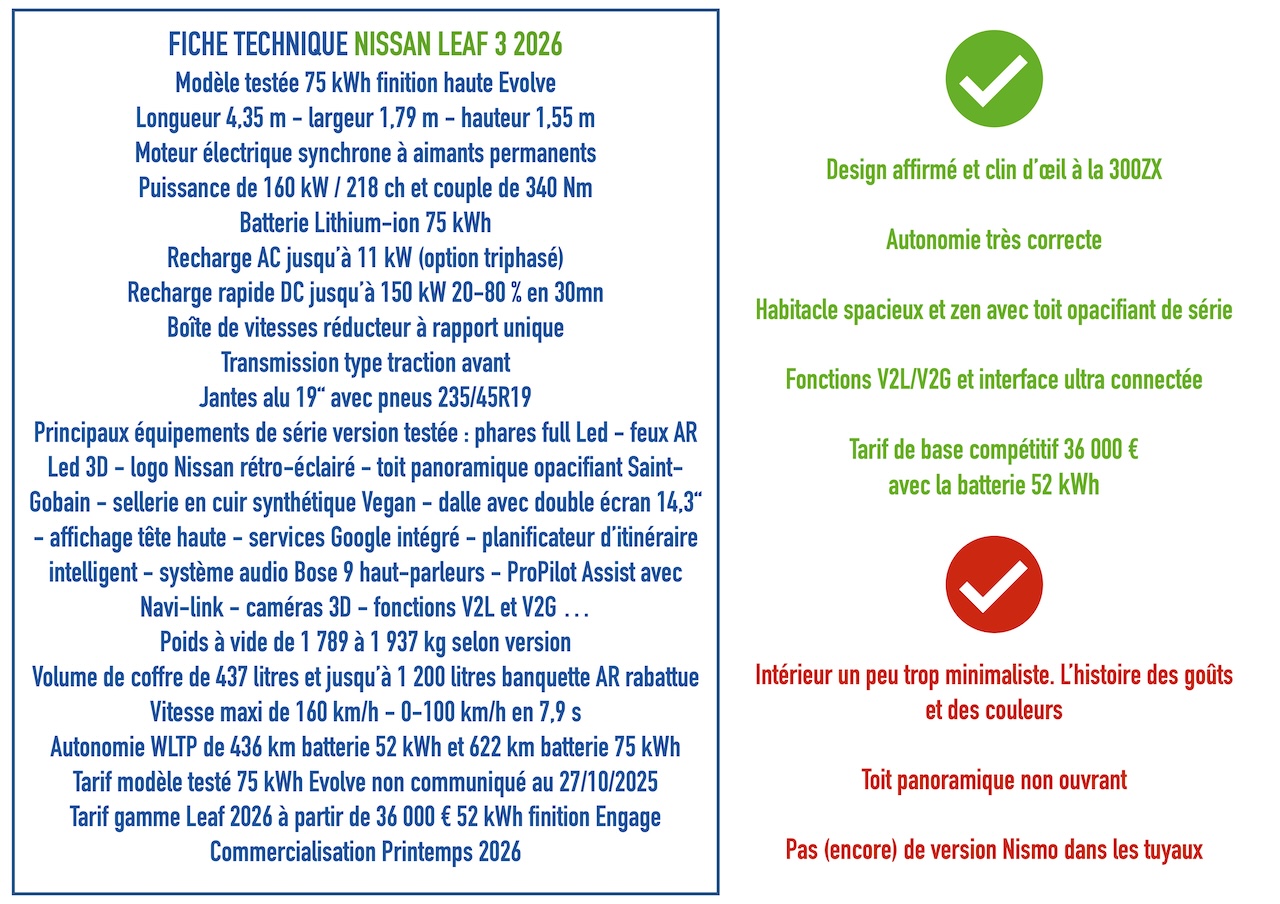 FICHE TECHNIQUE NISSAN LEAF 3 2026
Modèle testée 75 kWh finition haute Evolve
Longueur 4,35 m - largeur 1,79 m - hauteur 1,55 m
Moteur électrique synchrone à aimants permanents
Puissance de 160 kW / 218 ch et couple de 340 Nm
Batterie Lithium-ion 75 kWh
Recharge AC jusqu'à 11 kW (option triphasé)
Recharge rapide DC jusqu'à 150 kW 20-80 % en 30mn
Boîte de vitesses réducteur à rapport unique
Transmission type traction avant
Jantes alu 19" avec pneus 235/45R19
Principaux équipements de série version testée : phares full Led - feux AR Led 3D - logo Nissan rétro-éclairé - toit panoramique opacifiant Saint-Gobain - sellerie en cuir synthétique Vegan - dalle avec double écran 14,3" - affichage tête haute - services Google intégré - planificateur d'itinéraire intelligent - système audio Bose 9 haut-parleurs - ProPilot Assist avec Navi-link - caméras 3D - fonctions V2L et V2G ...
Poids à vide de 1 789 à 1 937 kg selon version
Volume de coffre de 437 litres et jusqu'à 1 200 litres banquette AR rabattue
Vitesse maxi de 160 km/h - 0-100 km/h en 7,9 s
Autonomie WLTP de 436 km batterie 52 kWh et 622 km batterie 75 kWh
Tarif modèle testé 75 kWh Evolve non communiqué au 27/10/2025
Tarif gamme Leaf 2026 à partir de 36 000 € 52 kWh finition Engage
Commercialisation Printemps 2026

Design affirmé et clin d'œil à la 300ZX

Autonomie très correcte

Habitacle spacieux et zen avec toit opacifiant de série

Fonctions V2L/V2G et interface ultra connectée

Tarif de base compétitif 36 000 € avec la batterie 52 kWh

Intérieur un peu trop minimaliste. L'histoire des goûts et des couleurs

Toit panoramique non ouvrant

Pas (encore) de version Nismo dans les tuyaux